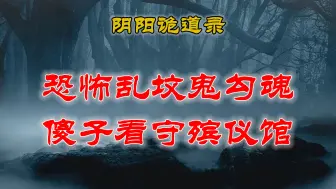 阴阳诡道录

恐怖乱坟鬼勾魂
傻子看守殡仪馆